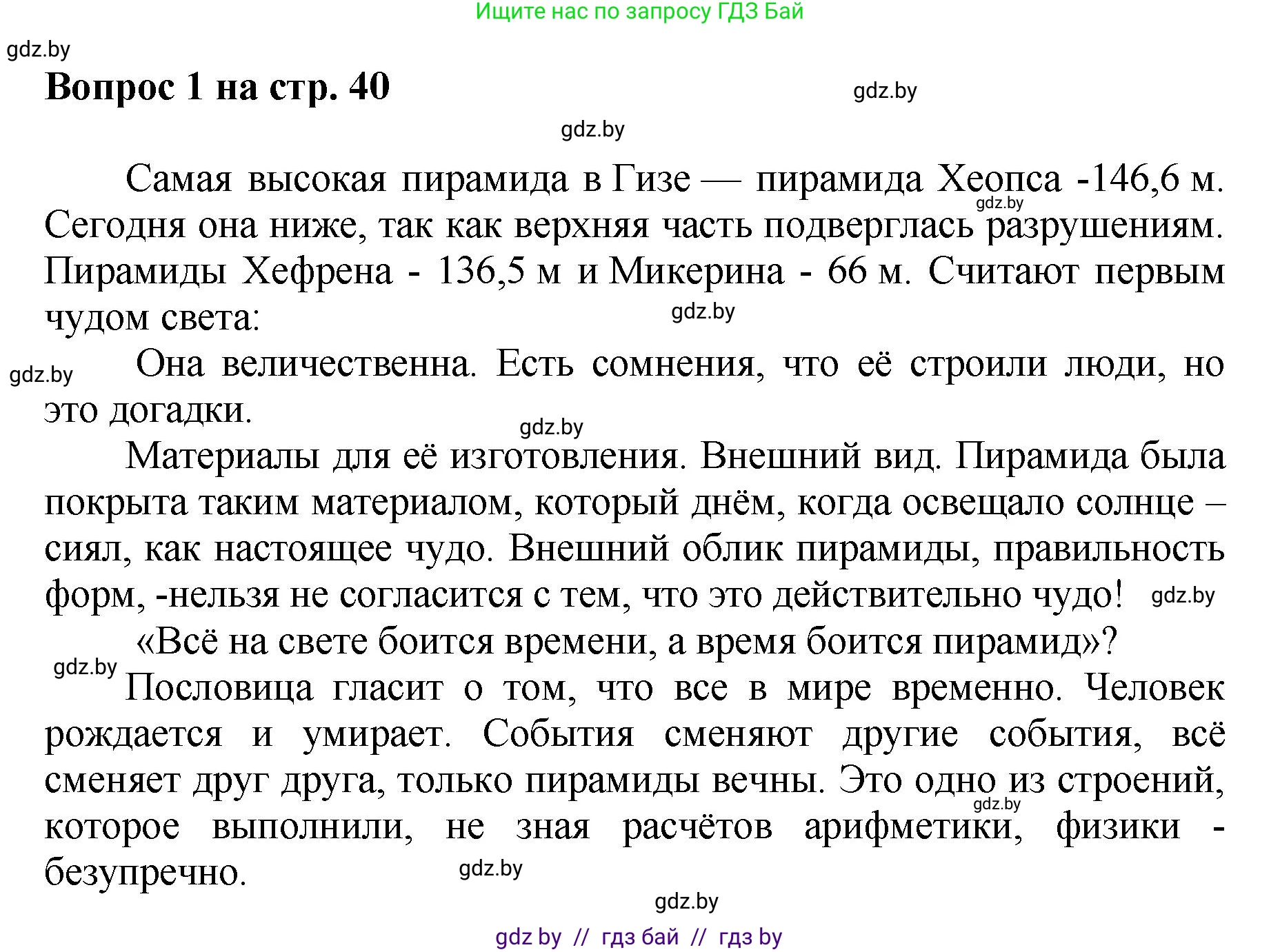 Ищите нас по запросу ГДЗ Бай

gdz.by

Вопрос 1 на стр. 40

gdz.by

gdz.by

Самая высокая пирамида в Гизе — пирамида Хеопса -146,6 м. Сегодня она ниже, так как верхняя часть подверглась разрушениям. Пирамиды Хефрена - 136,5 м и Микерина - 66 м. Считают первым чудом света:

gdz.by

gdz.by

gdz.by

Она величественна. Есть сомнения, что её строили люди, но это догадки.

gdz.by

Материалы для её изготовления. Внешний вид. Пирамида была покрыта таким материалом, который днём, когда освещало солнце – сиял, как настоящее чудо. Внешний облик пирамиды, правильность форм, -нельзя не согласится с тем, что это действительно чудо!

gdz.by

«Всё на свете боится времени, а время боится пирамид»?

gdz.by

Пословица гласит о том, что все в мире временно. Человек рождается и умирает. События сменяют другие события, всё сменяет друг друга, только пирамиды вечны. Это одно из строений, которое выполнили, не зная расчётов арифметики, физики - безупречно.

gdz.by

gdz.by

gdz.by

gdz by // гдз бай // гдз by